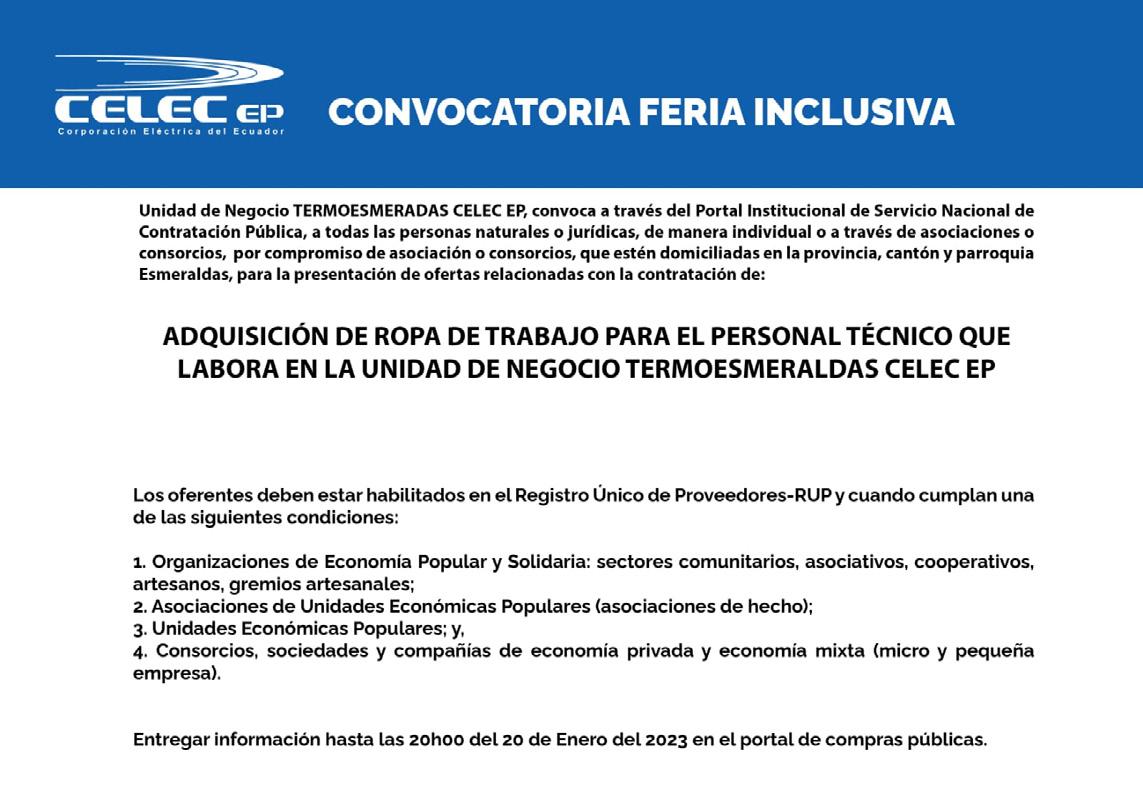 CELEC EP
Corporación Eléctrica del Ecuador

CONVOCATORIA FERIA INCLUSIVA

Unidad de Negocio TERMOESMERADAS CELEC EP, convoca a través del Portal Institucional de Servicio Nacional de Contratación Pública, a todas las personas naturales o jurídicas, de manera individual o a través de asociaciones o consorcios, por compromiso de asociación o consorcios, que estén domiciliadas en la provincia, cantón y parroquia Esmeraldas, para la presentación de ofertas relacionadas con la contratación de:

ADQUISICIÓN DE ROPA DE TRABAJO PARA EL PERSONAL TÉCNICO QUE LABORA EN LA UNIDAD DE NEGOCIO TERMOESMERALDAS CELEC EP

Los oferentes deben estar habilitados en el Registro Único de Proveedores-RUP y cuando cumplan una de las siguientes condiciones:

1. Organizaciones de Economía Popular y Solidaria: sectores comunitarios, asociativos, cooperativos, artesanos, gremios artesanales;
2. Asociaciones de Unidades Económicas Populares (asociaciones de hecho);
3. Unidades Económicas Populares; y,
4. Consorcios, sociedades y compañías de economía privada y economía mixta (micro y pequeña empresa).

Entregar información hasta las 20h00 del 20 de Enero del 2023 en el portal de compras públicas.